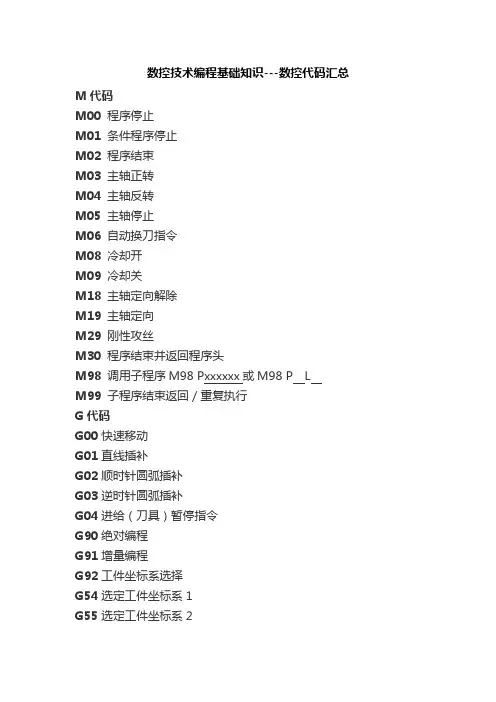 数控技术编程基础知识---数控代码汇总

M 代码

M00 程序停止

M01 条件程序停止

M02 程序结束

M03 主轴正转

M04 主轴反转

M05 主轴停止

M06 自动换刀指令

M08 冷却开

M09 冷却关

M18 主轴定向解除

M19 主轴定向

M29 刚性攻丝

M30 程序结束并返回程序头

M98 调用子程序 M98 Pxxxxxx 或 M98 P__L__

M99 子程序结束返回 / 重复执行

G 代码

G00 快速移动

G01 直线插补

G02 顺时针圆弧插补

G03 逆时针圆弧插补

G04 进给（刀具）暂停指令

G90 绝对编程

G91 增量编程

G92 工件坐标系选择

G54 选定工件坐标系 1

G55 选定工件坐标系 2